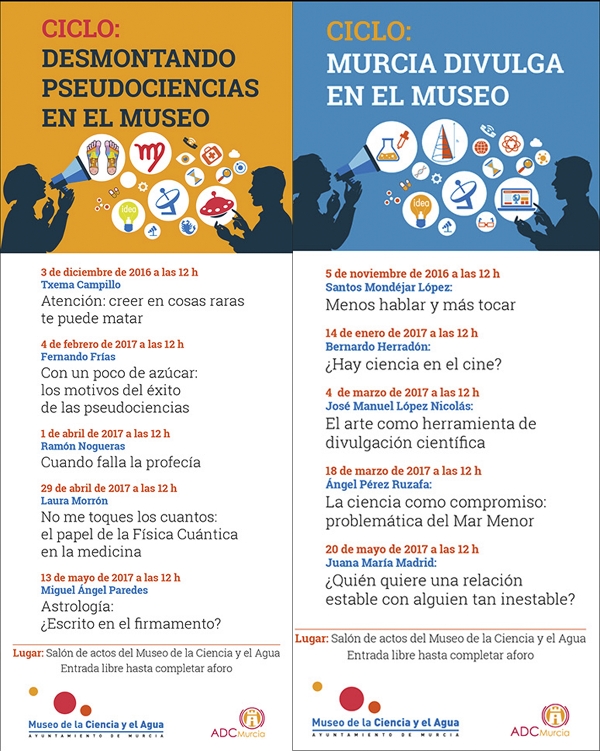 CICLO:
DESMONTANDO PSEUDOCIENCIAS EN EL MUSEO

idea

3 de diciembre de 2016 a las 12 h
Txema Campillo
Atención: creer en cosas raras te puede matar

4 de febrero de 2017 a las 12 h
Fernando Frías
Con un poco de azúcar: los motivos del éxito de las pseudociencias

1 de abril de 2017 a las 12 h
Ramón Nogueras
Cuando falla la profecía

29 de abril de 2017 a las 12 h
Laura Morrón
No me toques los cuantos: el papel de la Física Cuántica en la medicina

13 de mayo de 2017 a las 12 h
Miguel Ángel Paredes
Astrología: ¿Escrito en el firmamento?

Lugar: Salón de actos del Museo de la Ciencia y el Agua
Entrada libre hasta completar aforo

Museo de la Ciencia y el Agua
AYUNTAMIENTO DE MURCIA

ADCMurcia

CICLO:
MURCIA DIVULGA EN EL MUSEO

idea

5 de noviembre de 2016 a las 12 h
Santos Mondéjar López:
Menos hablar y más tocar

14 de enero de 2017 a las 12 h
Bernardo Herradón:
¿Hay ciencia en el cine?

4 de marzo de 2017 a las 12 h
José Manuel López Nicolás:
El arte como herramienta de divulgación científica

18 de marzo de 2017 a las 12 h
Ángel Pérez Ruzafa:
La ciencia como compromiso: problemática del Mar Menor

20 de mayo de 2017 a las 12 h
Juana María Madrid:
¿Quién quiere una relación estable con alguien tan inestable?

Lugar: Salón de actos del Museo de la Ciencia y el Agua
Entrada libre hasta completar aforo

Museo de la Ciencia y el Agua
AYUNTAMIENTO DE MURCIA

ADCMurcia